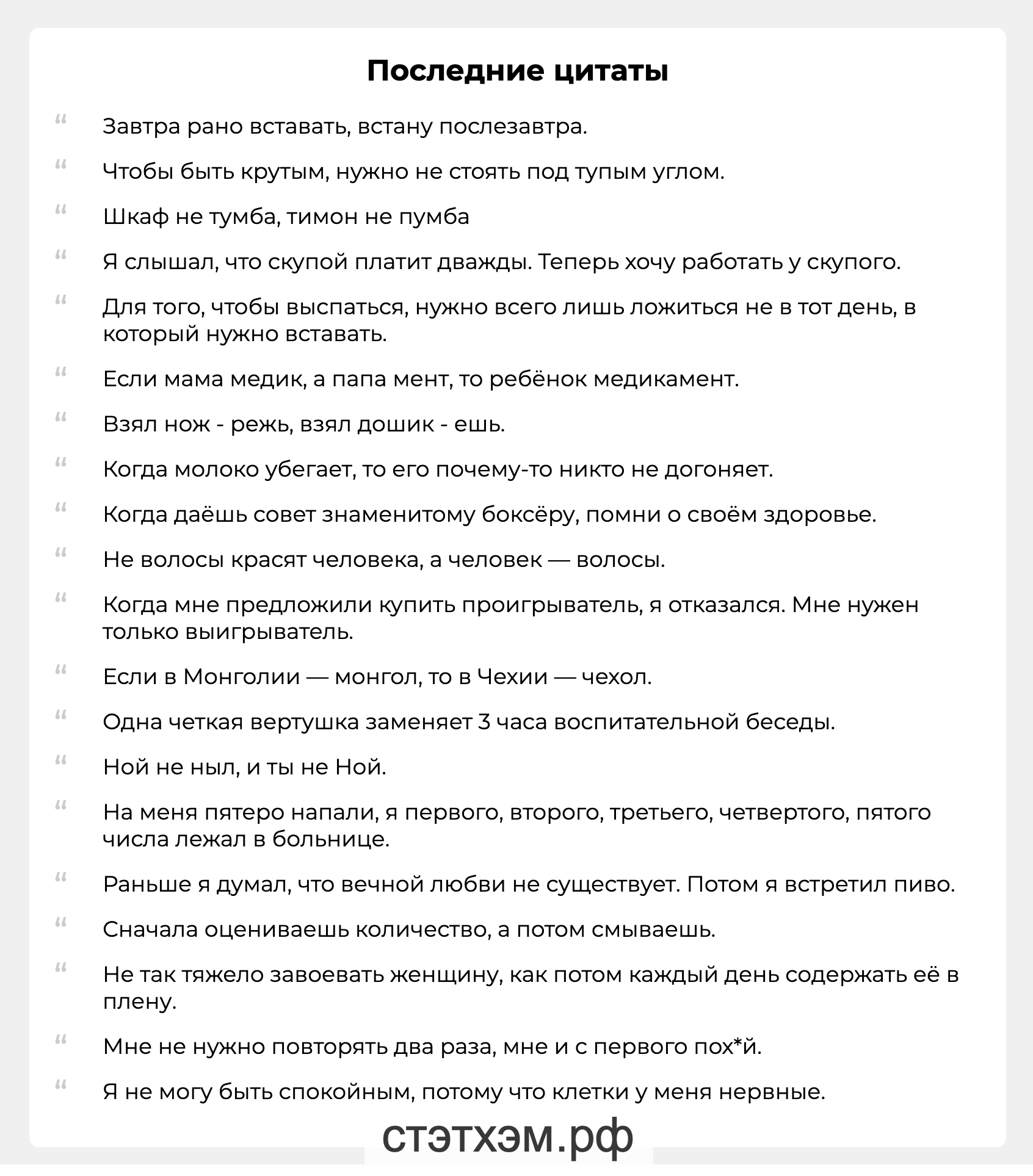 Последние цитаты

“ Завтра рано вставать, встану послезавтра.

“ Чтобы быть крутым, нужно не стоять под тупым углом.

“ Шкаф не тумба, тимон не пумба

“ Я слышал, что скупой платит дважды. Теперь хочу работать у скупого.

“ Для того, чтобы выспаться, нужно всего лишь ложиться не в тот день, в который нужно вставать.

“ Если мама медик, а папа мент, то ребёнок медикамент.

“ Взял нож - режь, взял дошик - ешь.

“ Когда молоко убегает, то его почему-то никто не догоняет.

“ Когда даёшь совет знаменитому боксёру, помни о своём здоровье.

“ Не волосы красят человека, а человек — волосы.

“ Когда мне предложили купить проигрыватель, я отказался. Мне нужен только выигрыватель.

“ Если в Монголии — монгол, то в Чехии — чехол.

“ Одна четкая вертушка заменяет 3 часа воспитательной беседы.

“ Ной не ныл, и ты не Ной.

“ На меня пятеро напали, я первого, второго, третьего, четвертого, пятого числа лежал в больнице.

“ Раньше я думал, что вечной любви не существует. Потом я встретил пиво.

“ Сначала оцениваешь количество, а потом смываешь.

“ Не так тяжело завоевать женщину, как потом каждый день содержать её в плену.

“ Мне не нужно повторять два раза, мне и с первого пох*й.

“ Я не могу быть спокойным, потому что клетки у меня нервные.

стэтхэм.рф